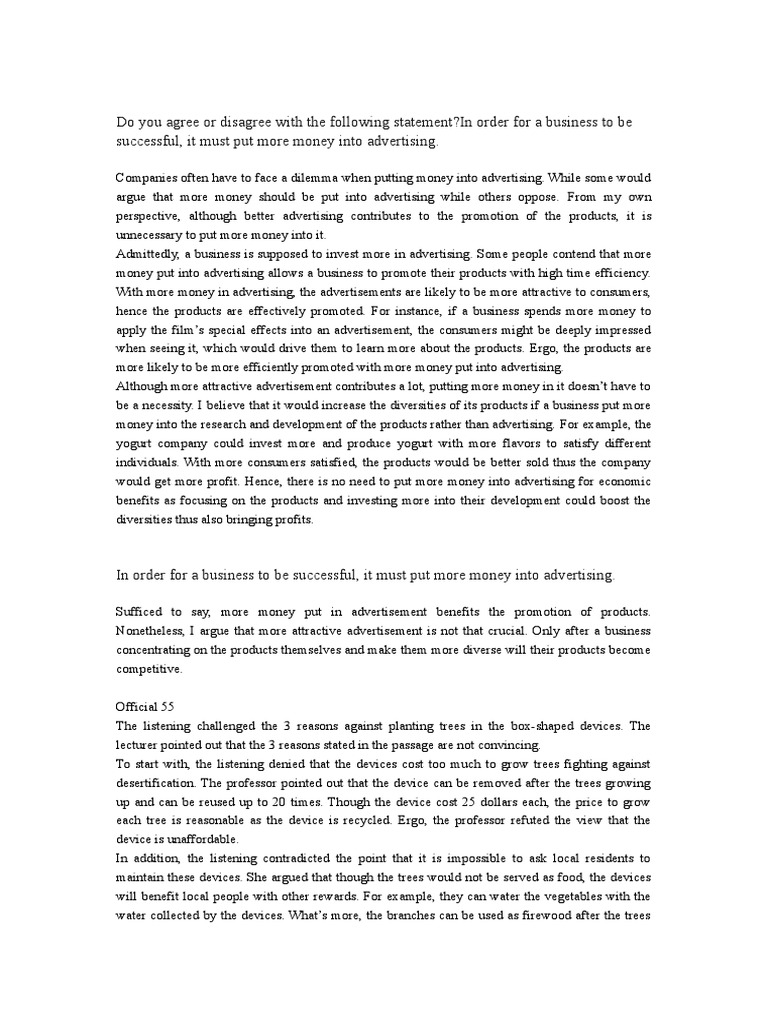 Do you agree or disagree with the following statement?In order for a business to be successful, it must put more money into advertising.

Companies often have to face a dilemma when putting money into advertising. While some would argue that more money should be put into advertising while others oppose. From my own perspective, although better advertising contributes to the promotion of the products, it is unnecessary to put more money into it.
Admittedly, a business is supposed to invest more in advertising. Some people contend that more money put into advertising allows a business to promote their products with high time efficiency. With more money in advertising, the advertisements are likely to be more attractive to consumers, hence the products are effectively promoted. For instance, if a business spends more money to apply the film's special effects into an advertisement, the consumers might be deeply impressed when seeing it, which would drive them to learn more about the products. Ergo, the products are more likely to be more efficiently promoted with more money put into advertising.
Although more attractive advertisement contributes a lot, putting more money in it doesn't have to be a necessity. I believe that it would increase the diversities of its products if a business put more money into the research and development of the products rather than advertising. For example, the yogurt company could invest more and produce yogurt with more flavors to satisfy different individuals. With more consumers satisfied, the products would be better sold thus the company would get more profit. Hence, there is no need to put more money into advertising for economic benefits as focusing on the products and investing more into their development could boost the diversities thus also bringing profits.

In order for a business to be successful, it must put more money into advertising.

Sufficed to say, more money put in advertisement benefits the promotion of products. Nonetheless, I argue that more attractive advertisement is not that crucial. Only after a business concentrating on the products themselves and make them more diverse will their products become competitive.

Official 55
The listening challenged the 3 reasons against planting trees in the box-shaped devices. The lecturer pointed out that the 3 reasons stated in the passage are not convincing.
To start with, the listening denied that the devices cost too much to grow trees fighting against desertification. The professor pointed out that the device can be removed after the trees growing up and can be reused up to 20 times. Though the device cost 25 dollars each, the price to grow each tree is reasonable as the device is recycled. Ergo, the professor refuted the view that the device is unaffordable.
In addition, the listening contradicted the point that it is impossible to ask local residents to maintain these devices. She argued that though the trees would not be served as food, the devices will benefit local people with other rewards. For example, they can water the vegetables with the water collected by the devices. What's more, the branches can be used as firewood after the trees